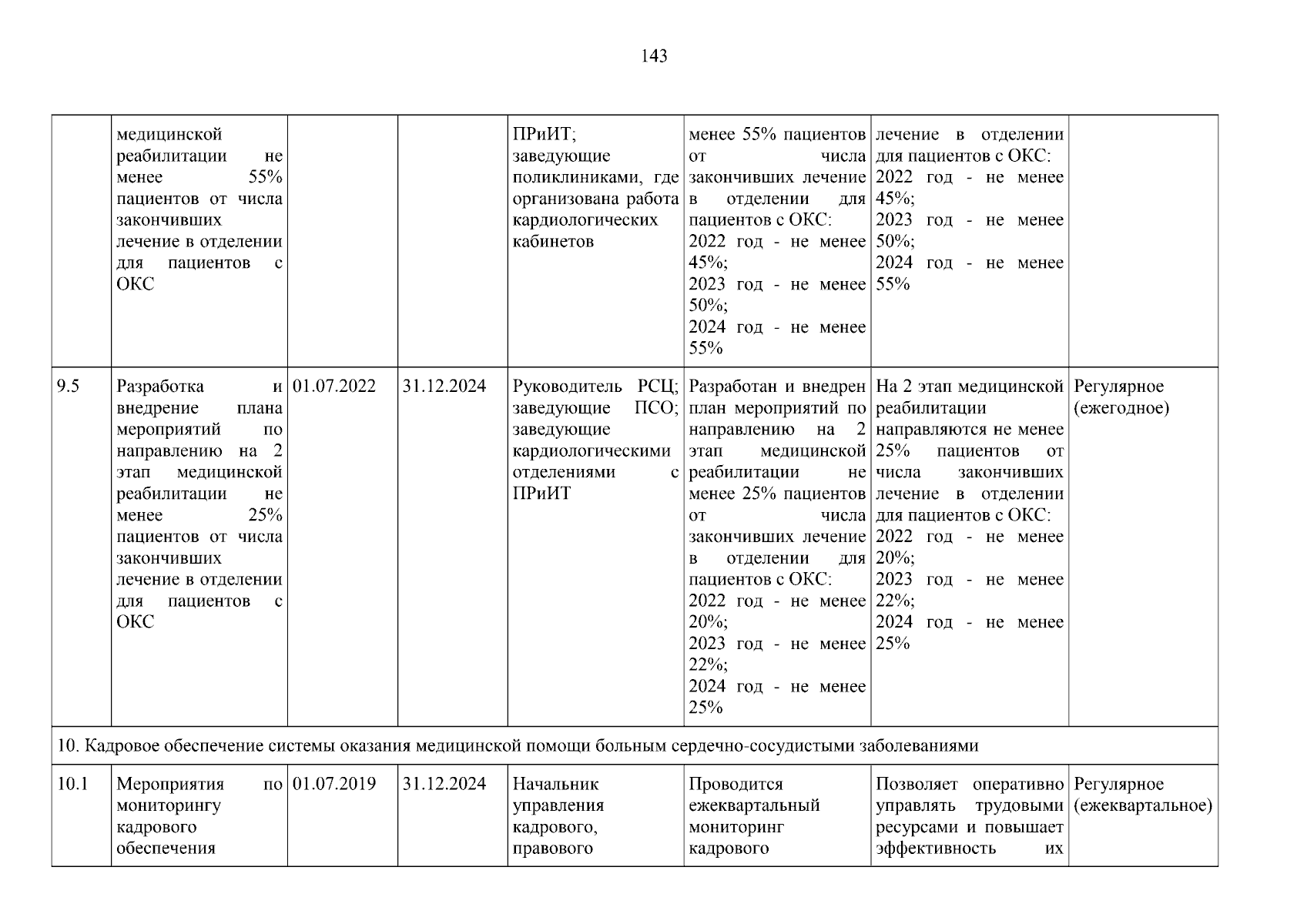 143

| | | | | | | | |
|---|---|---|---|---|---|---|---|
| | медицинской реабилитации не менее 55% пациентов от числа закончивших лечение в отделении для пациентов с ОКС | | | ПРиИТ; заведующие поликлиниками, где организована работа кардиологических кабинетов | менее 55% пациентов от числа закончивших лечение в отделении для пациентов с ОКС: 2022 год - не менее 45%; 2023 год - не менее 50%; 2024 год - не менее 55% | лечение в отделении для пациентов с ОКС: 2022 год - не менее 45%; 2023 год - не менее 50%; 2024 год - не менее 55% | |
| 9.5 | Разработка и внедрение плана мероприятий по направлению на 2 этап медицинской реабилитации не менее 25% пациентов от числа закончивших лечение в отделении для пациентов с ОКС | 01.07.2022 | 31.12.2024 | Руководитель РСЦ; заведующие ПСО; заведующие кардиологическими отделениями с ПРиИТ | Разработан и внедрен план мероприятий по направлению на 2 этап медицинской реабилитации не менее 25% пациентов от числа закончивших лечение в отделении для пациентов с ОКС: 2022 год - не менее 20%; 2023 год - не менее 22%; 2024 год - не менее 25% | На 2 этап медицинской реабилитации направляются не менее 25% пациентов от числа закончивших лечение в отделении для пациентов с ОКС: 2022 год - не менее 20%; 2023 год - не менее 22%; 2024 год - не менее 25% | Регулярное (ежегодное) |
| 10. Кадровое обеспечение системы оказания медицинской помощи больным сердечно-сосудистыми заболеваниями | | | | | | | |
| 10.1 | Мероприятия по мониторингу кадрового обеспечения | 01.07.2019 | 31.12.2024 | Начальник управления кадрового, правового | Проводится ежеквартальный мониторинг кадрового | Позволяет оперативно управлять трудовыми ресурсами и повышает эффективность их | Регулярное (ежеквартальное) |